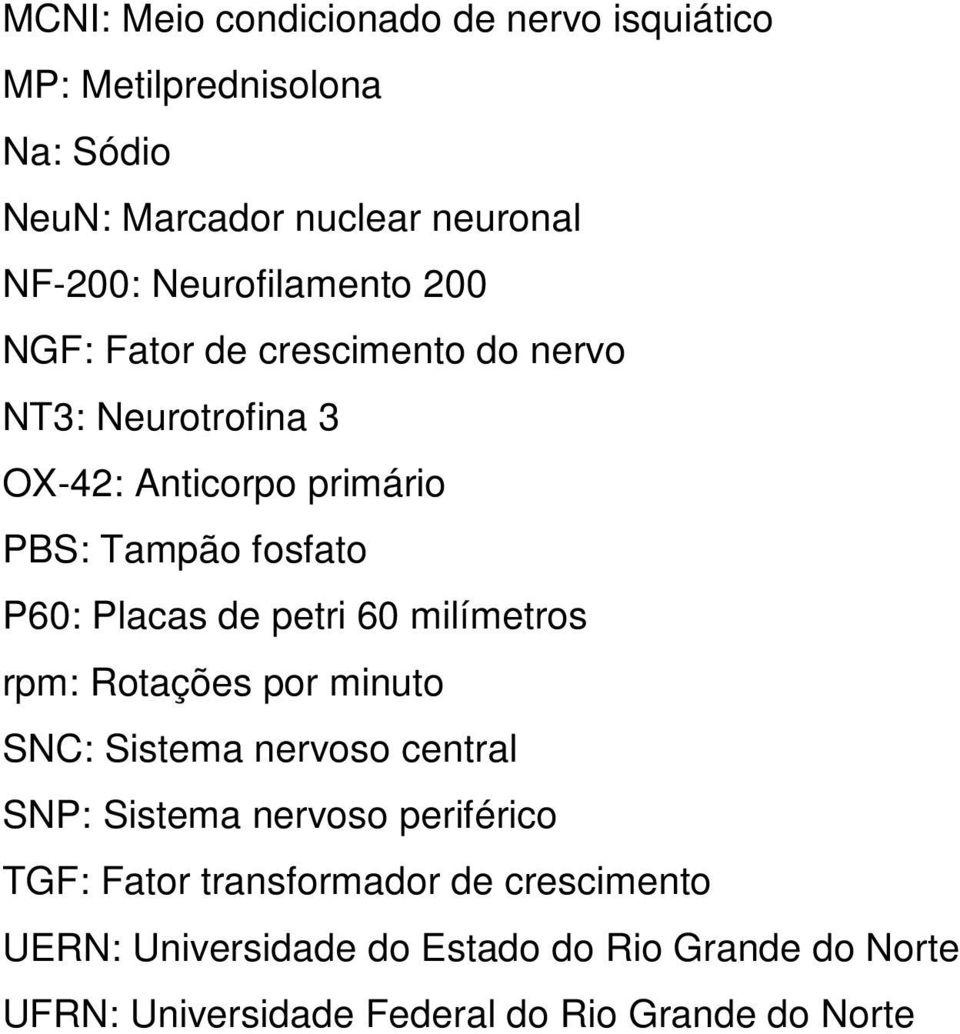 MCNI: Meio condicionado de nervo isquiático

MP: Metilprednisolona

Na: Sódio

NeuN: Marcador nuclear neuronal

NF-200: Neurofilamento 200

NGF: Fator de crescimento do nervo

NT3: Neurotrofina 3

OX-42: Anticorpo primário

PBS: Tampão fosfato

P60: Placas de petri 60 milímetros

rpm: Rotações por minuto

SNC: Sistema nervoso central

SNP: Sistema nervoso periférico

TGF: Fator transformador de crescimento

UERN: Universidade do Estado do Rio Grande do Norte

UFRN: Universidade Federal do Rio Grande do Norte